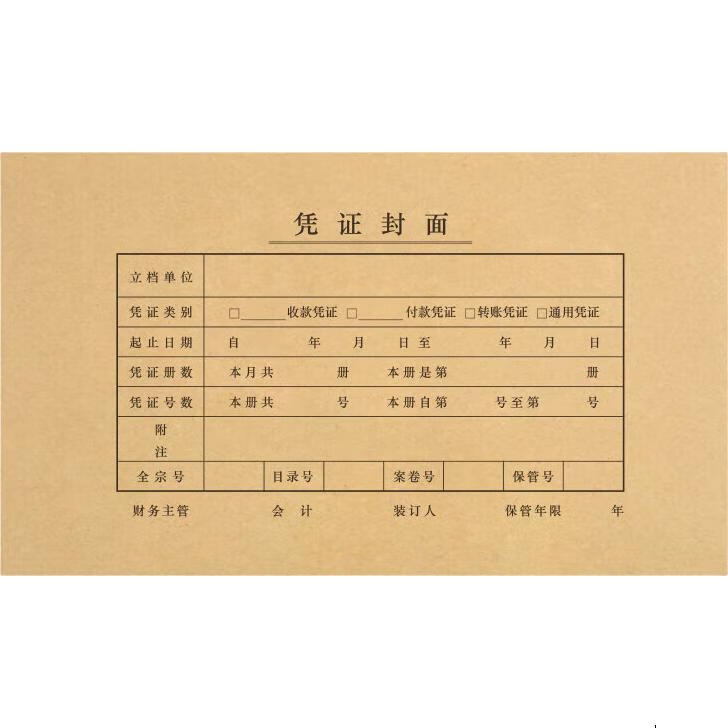 凭证封面

立档单位

凭证类别 ☐____收款凭证 ☐____付款凭证 ☐转账凭证 ☐通用凭证

起止日期 自 年 月 日至 年 月 日

凭证册数 本月共 册 本册是第 册

凭证号数 本册共 号 本册自第 号至第 号

附注

全宗号 目录号 案卷号 保管号

财务主管 会计 装订人 保管年限 年